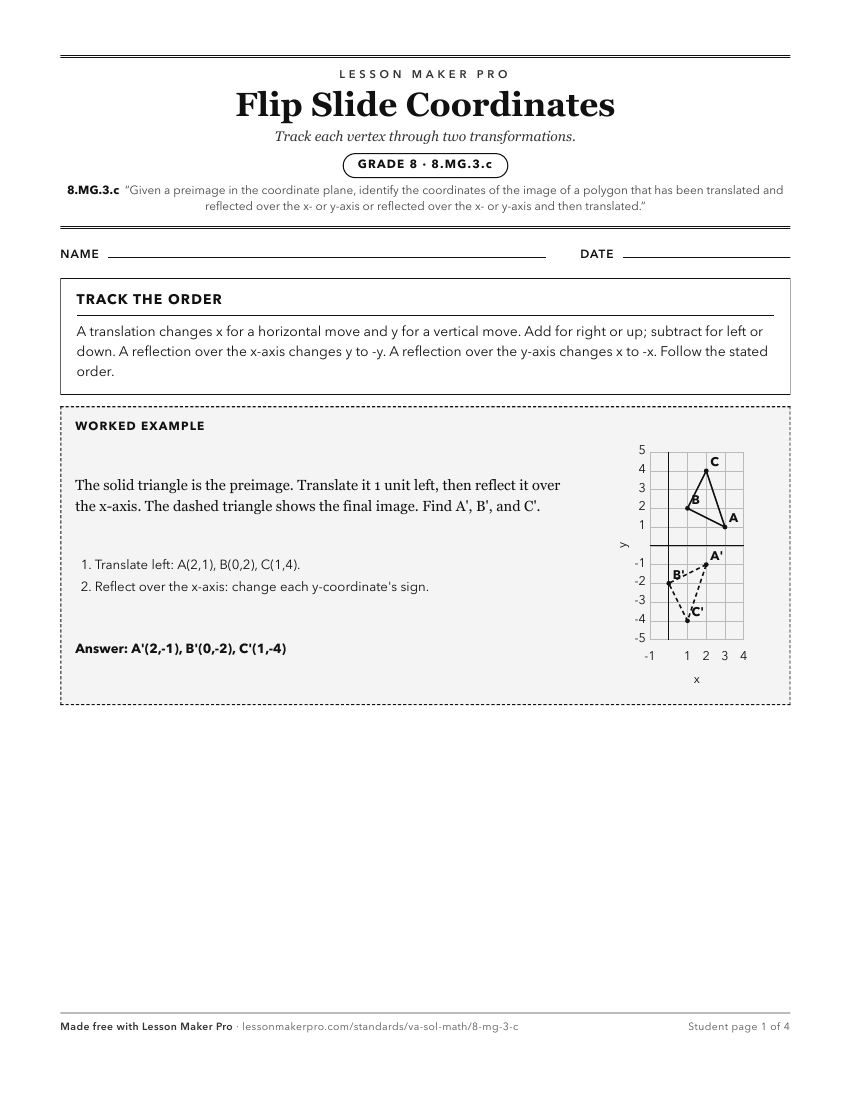 LESSON MAKER PRO

Flip Slide Coordinates

Track each vertex through two transformations.

GRADE 8 · 8.MG.3.c

8.MG.3.c "Given a preimage in the coordinate plane, identify the coordinates of the image of a polygon that has been translated and reflected over the x- or y-axis or reflected over the x- or y-axis and then translated."

NAME ____ DATE ____

TRACK THE ORDER

A translation changes x for a horizontal move and y for a vertical move. Add for right or up; subtract for left or down. A reflection over the x-axis changes y to -y. A reflection over the y-axis changes x to -x. Follow the stated order.

WORKED EXAMPLE

The solid triangle is the preimage. Translate it 1 unit left, then reflect it over the x-axis. The dashed triangle shows the final image. Find A', B', and C'.

1. Translate left: A(2,1), B(0,2), C(1,4).
2. Reflect over the x-axis: change each y-coordinate's sign.

Answer: A'(2,-1), B'(0,-2), C'(1,-4)

5
4
3
2
1
-1
-2
-3
-4
-5
y
C
B
A
A'
B'
C'
-1 1 2 3 4
x

Made free with Lesson Maker Pro · lessonmakerpro.com/standards/va-sol-math/8-mg-3-c Student page 1 of 4